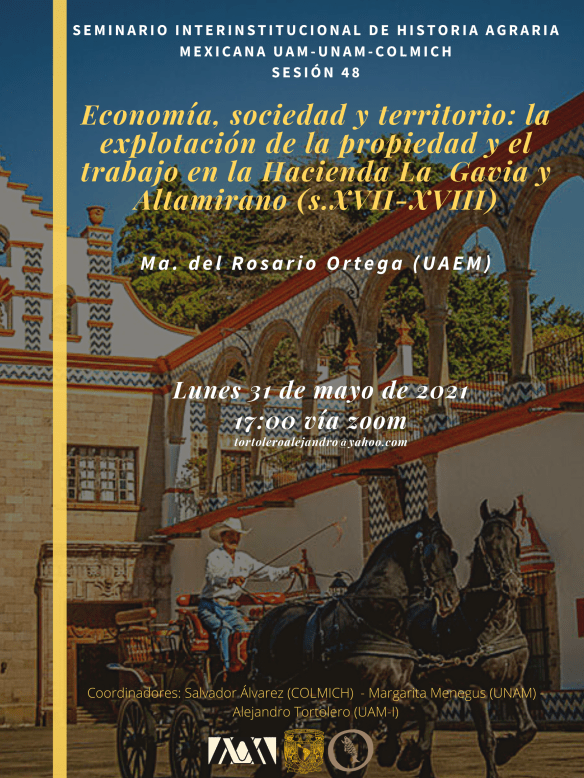 SEMINARIO INTERINSTITUCIONAL DE HISTORIA AGRARIA MEXICANA UAM-UNAM-COLMICH
SESIÓN 48

Economía, sociedad y territorio: la explotación de la propiedad y el trabajo en la Hacienda La Gavia y Altamirano (s.XVII-XVIII)

Ma. del Rosario Ortega (UAEM)

Lunes 31 de mayo de 2021
17:00 vía zoom
tortoleroalejandro@yahoo.com

Coordinadores: Salvador Álvarez (COLMICH) - Margarita Menegus (UNAM) - Alejandro Tortolero (UAM-I)